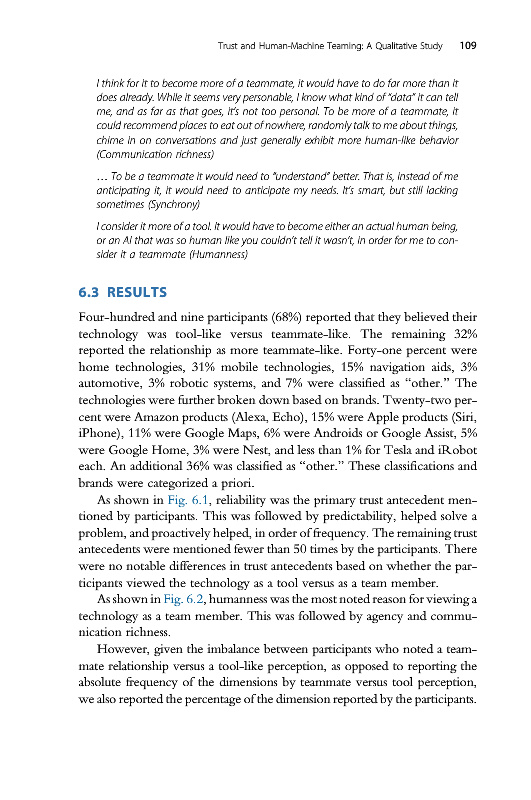 Trust and Human-Machine Teaming: A Qualitative Study 109

I think for it to become more of a teammate, it would have to do far more than it does already. While it seems very personable, I know what kind of "data" it can tell me, and as far as that goes, it's not too personal. To be more of a teammate, it could recommend places to eat out of nowhere, randomly talk to me about things, chime in on conversations and just generally exhibit more human-like behavior (Communication richness)

… To be a teammate it would need to "understand" better. That is, instead of me anticipating it, it would need to anticipate my needs. It's smart, but still lacking sometimes (Synchrony)

I consider it more of a tool. It would have to become either an actual human being, or an AI that was so human like you couldn't tell it wasn't, in order for me to consider it a teammate (Humanness)

6.3 RESULTS

Four-hundred and nine participants (68%) reported that they believed their technology was tool-like versus teammate-like. The remaining 32% reported the relationship as more teammate-like. Forty-one percent were home technologies, 31% mobile technologies, 15% navigation aids, 3% automotive, 3% robotic systems, and 7% were classified as "other." The technologies were further broken down based on brands. Twenty-two percent were Amazon products (Alexa, Echo), 15% were Apple products (Siri, iPhone), 11% were Google Maps, 6% were Androids or Google Assist, 5% were Google Home, 3% were Nest, and less than 1% for Tesla and iRobot each. An additional 36% was classified as "other." These classifications and brands were categorized a priori.

As shown in Fig. 6.1, reliability was the primary trust antecedent mentioned by participants. This was followed by predictability, helped solve a problem, and proactively helped, in order of frequency. The remaining trust antecedents were mentioned fewer than 50 times by the participants. There were no notable differences in trust antecedents based on whether the participants viewed the technology as a tool versus as a team member.

As shown in Fig. 6.2, humanness was the most noted reason for viewing a technology as a team member. This was followed by agency and communication richness.

However, given the imbalance between participants who noted a teammate relationship versus a tool-like perception, as opposed to reporting the absolute frequency of the dimensions by teammate versus tool perception, we also reported the percentage of the dimension reported by the participants.